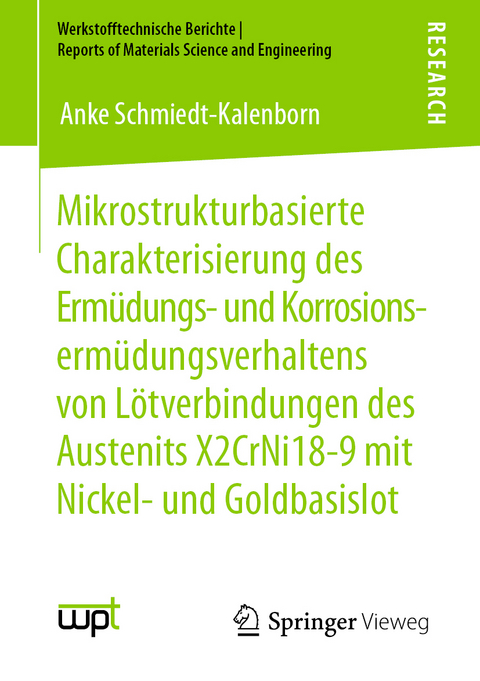 Werkstofftechnische Berichte |
Reports of Materials Science and Engineering

RESEARCH

Anke Schmiedt-Kalenborn

Mikrostrukturbasierte Charakterisierung des Ermüdungs- und Korrosionsermüdungsverhaltens von Lötverbindungen des Austenits X2CrNi18-9 mit Nickel- und Goldbasislot

wpt

Springer Vieweg